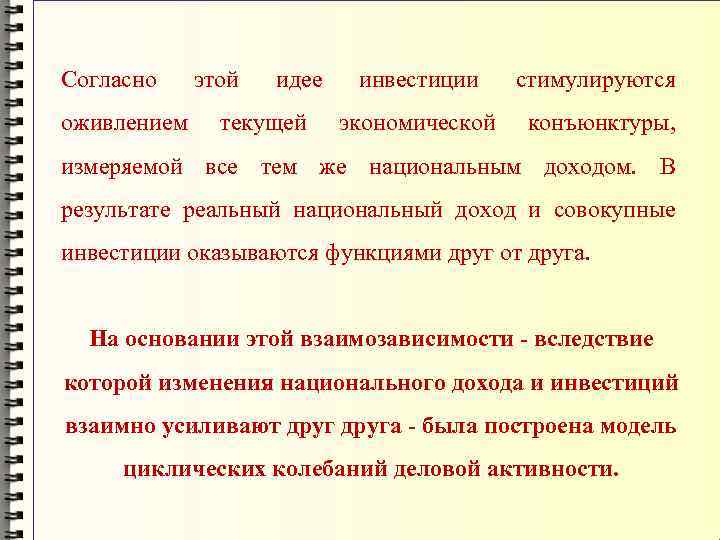 Согласно этой идее инвестиции стимулируются оживлением текущей экономической конъюнктуры, измеряемой все тем же национальным доходом. В результате реальный национальный доход и совокупные инвестиции оказываются функциями друг от друга.

На основании этой взаимозависимости - вследствие которой изменения национального дохода и инвестиций взаимно усиливают друг друга - была построена модель циклических колебаний деловой активности.